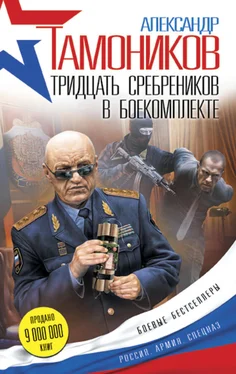 АЛЕКСАНДР
ТАМОНИКОВ
ТРИДЦАТЬ СРЕБРЕНИКОВ
В БОЕКОМПЛЕКТЕ

ПРОДАНО
9 000 000
КНИГ

БОЕВЫЕ БЕСТСЕЛЛЕРЫ

РОССИЯ. АРМИЯ. СПЕЦНАЗ